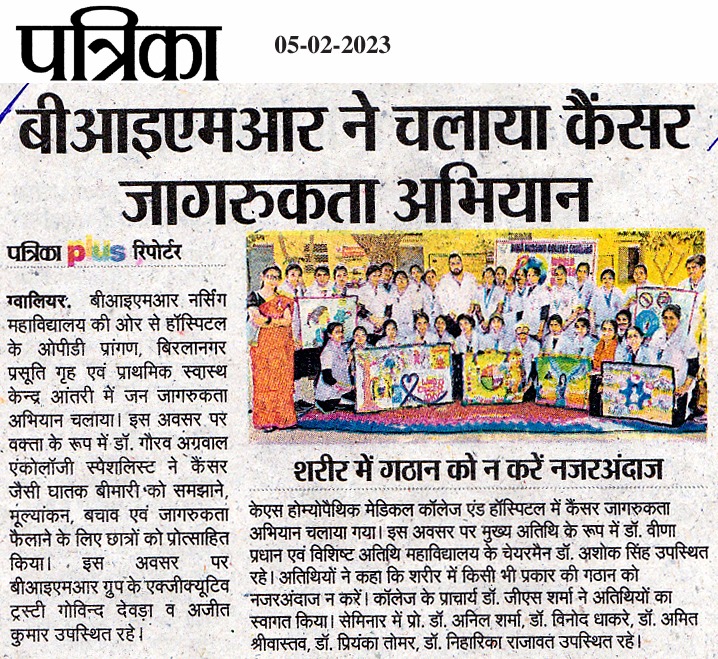 पत्रिका 05-02-2023

बीआइएमआर ने चलाया कैंसर जागरुकता अभियान

पत्रिका plus रिपोर्टर

ग्वालियर. बीआइएमआर नर्सिंग महाविद्यालय की ओर से हॉस्पिटल के ओपीडी प्रांगण, बिरलानगर प्रसूति गृह एवं प्राथमिक स्वास्थ केन्द्र आंतरी में जन जागरुकता अभियान चलाया। इस अवसर पर वक्ता के रूप में डॉ. गौरव अग्रवाल एंकोलॉजी स्पेशलिस्ट ने कैंसर जैसी घातक बीमारी को समझाने, मूल्यांकन, बचाव एवं जागरुकता फैलाने के लिए छात्रों को प्रोत्साहित किया। इस अवसर पर बीआइएमआर ग्रुप के एक्जीक्यूटिव ट्रस्टी गोविन्द देवड़ा व अजीत कुमार उपस्थित रहे।

शरीर में गठान को न करें नजरअंदाज

केएस होम्योपैथिक मेडिकल कॉलेज एंड हॉस्पिटल में कैंसर जागरुकता अभियान चलाया गया। इस अवसर पर मुख्य अतिथि के रूप में डॉ. वीणा प्रधान एवं विशिष्ट अतिथि महाविद्यालय के चेयरमैन डॉ. अशोक सिंह उपस्थित रहे। अतिथियों ने कहा कि शरीर में किसी भी प्रकार की गठान को नजरअंदाज न करें। कॉलेज के प्राचार्य डॉ. जीएस शर्मा ने अतिथियों का स्वागत किया। सेमिनार में प्रो. डॉ. अनिल शर्मा, डॉ. विनोद धाकरे, डॉ. अमित श्रीवास्तव, डॉ. प्रियंका तोमर, डॉ. निहारिका राजावत उपस्थित रहे।